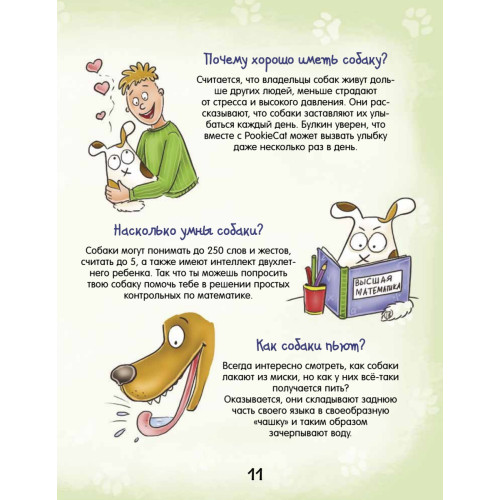 Почему хорошо иметь собаку?

Считается, что владельцы собак живут дольше других людей, меньше страдают от стресса и высокого давления. Они рассказывают, что собаки заставляют их улыбаться каждый день. Булкин уверен, что вместе с PookieCat может вызвать улыбку даже несколько раз в день.

Насколько умны собаки?

Собаки могут понимать до 250 слов и жестов, считать до 5, а также имеют интеллект двухлетнего ребенка. Так что ты можешь попросить твою собаку помочь тебе в решении простых контрольных по математике.

ВЫСШАЯ МАТЕМАТИКА

Как собаки пьют?

Всегда интересно смотреть, как собаки лакают из миски, но как у них всё-таки получается пить?
Оказывается, они складывают заднюю часть своего языка в своеобразную «чашку» и таким образом зачерпывают воду.

11